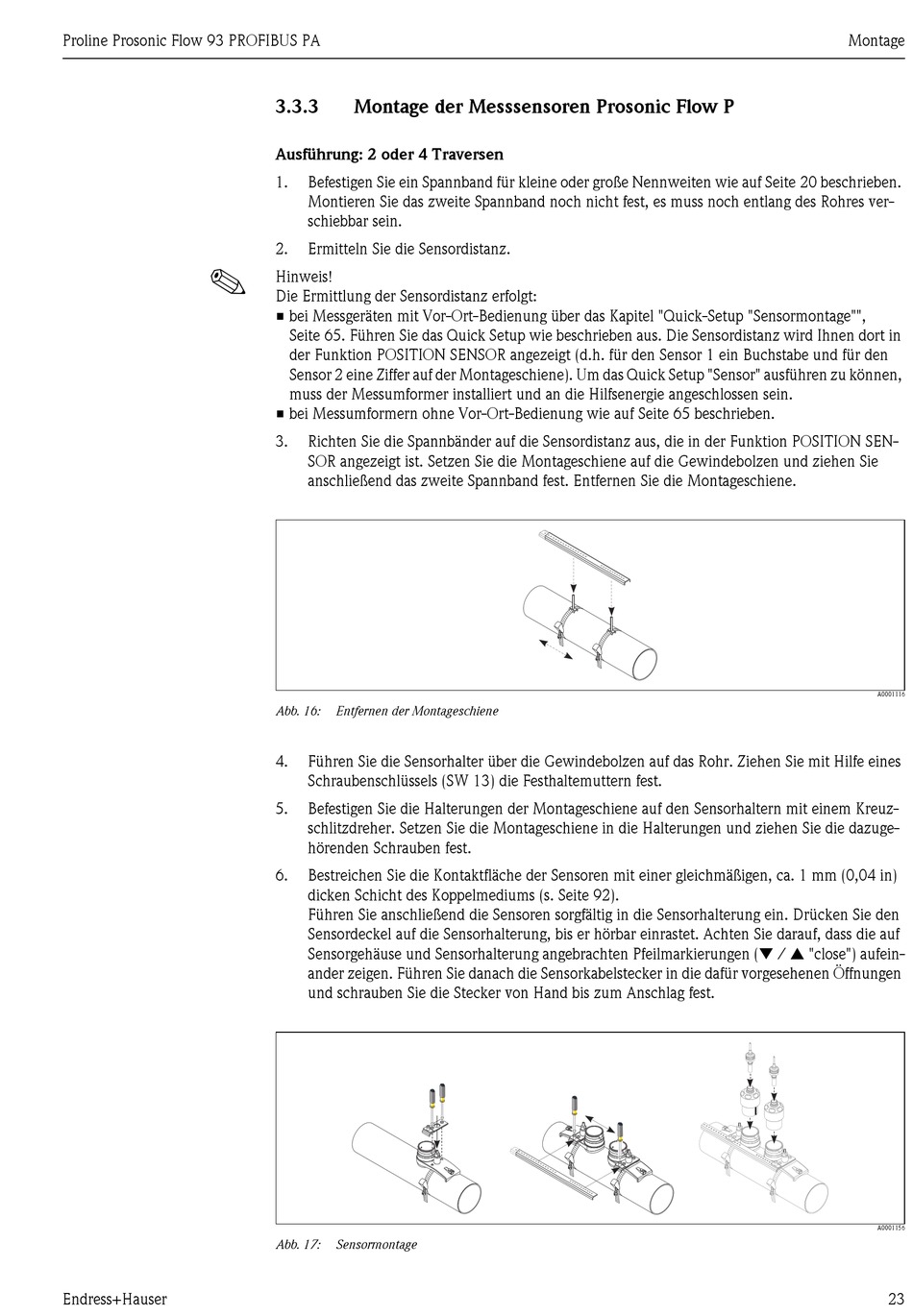 Proline Prosonic Flow 93 PROFIBUS PA

Montage

3.3.3 Montage der Messsensoren Prosonic Flow P

Ausführung: 2 oder 4 Traversen

1. Befestigen Sie ein Spannband für kleine oder große Nennweiten wie auf Seite 20 beschrieben. Montieren Sie das zweite Spannband noch nicht fest, es muss noch entlang des Rohres verschiebbar sein.

2. Ermitteln Sie die Sensordistanz.

Hinweis!
Die Ermittlung der Sensordistanz erfolgt:
■ bei Messgeräten mit Vor-Ort-Bedienung über das Kapitel "Quick-Setup "Sensormontage"", Seite 65. Führen Sie das Quick Setup wie beschrieben aus. Die Sensordistanz wird Ihnen dort in der Funktion POSITION SENSOR angezeigt (d.h. für den Sensor 1 ein Buchstabe und für den Sensor 2 eine Ziffer auf der Montageschiene). Um das Quick Setup "Sensor" ausführen zu können, muss der Messumformer installiert und an die Hilfsenergie angeschlossen sein.
■ bei Messumformern ohne Vor-Ort-Bedienung wie auf Seite 65 beschrieben.

3. Richten Sie die Spannbänder auf die Sensordistanz aus, die in der Funktion POSITION SENSOR angezeigt ist. Setzen Sie die Montageschiene auf die Gewindebolzen und ziehen Sie anschließend das zweite Spannband fest. Entfernen Sie die Montageschiene.

A0001116

Abb. 16: Entfernen der Montageschiene

4. Führen Sie die Sensorhalter über die Gewindebolzen auf das Rohr. Ziehen Sie mit Hilfe eines Schraubenschlüssels (SW 13) die Festhaltemuttern fest.

5. Befestigen Sie die Halterungen der Montageschiene auf den Sensorhaltern mit einem Kreuzschlitzdreher. Setzen Sie die Montageschiene in die Halterungen und ziehen Sie die dazugehörenden Schrauben fest.

6. Bestreichen Sie die Kontaktfläche der Sensoren mit einer gleichmäßigen, ca. 1 mm (0,04 in) dicken Schicht des Koppelmediums (s. Seite 92).
Führen Sie anschließend die Sensoren sorgfältig in die Sensorhalterung ein. Drücken Sie den Sensordeckel auf die Sensorhalterung, bis er hörbar einrastet. Achten Sie darauf, dass die auf Sensorgehäuse und Sensorhalterung angebrachten Pfeilmarkierungen (▼ / ▲ "close") aufeinander zeigen. Führen Sie danach die Sensorkabelstecker in die dafür vorgesehenen Öffnungen und schrauben Sie die Stecker von Hand bis zum Anschlag fest.

A0001155

Abb. 17: Sensormontage

Endress+Hauser

23